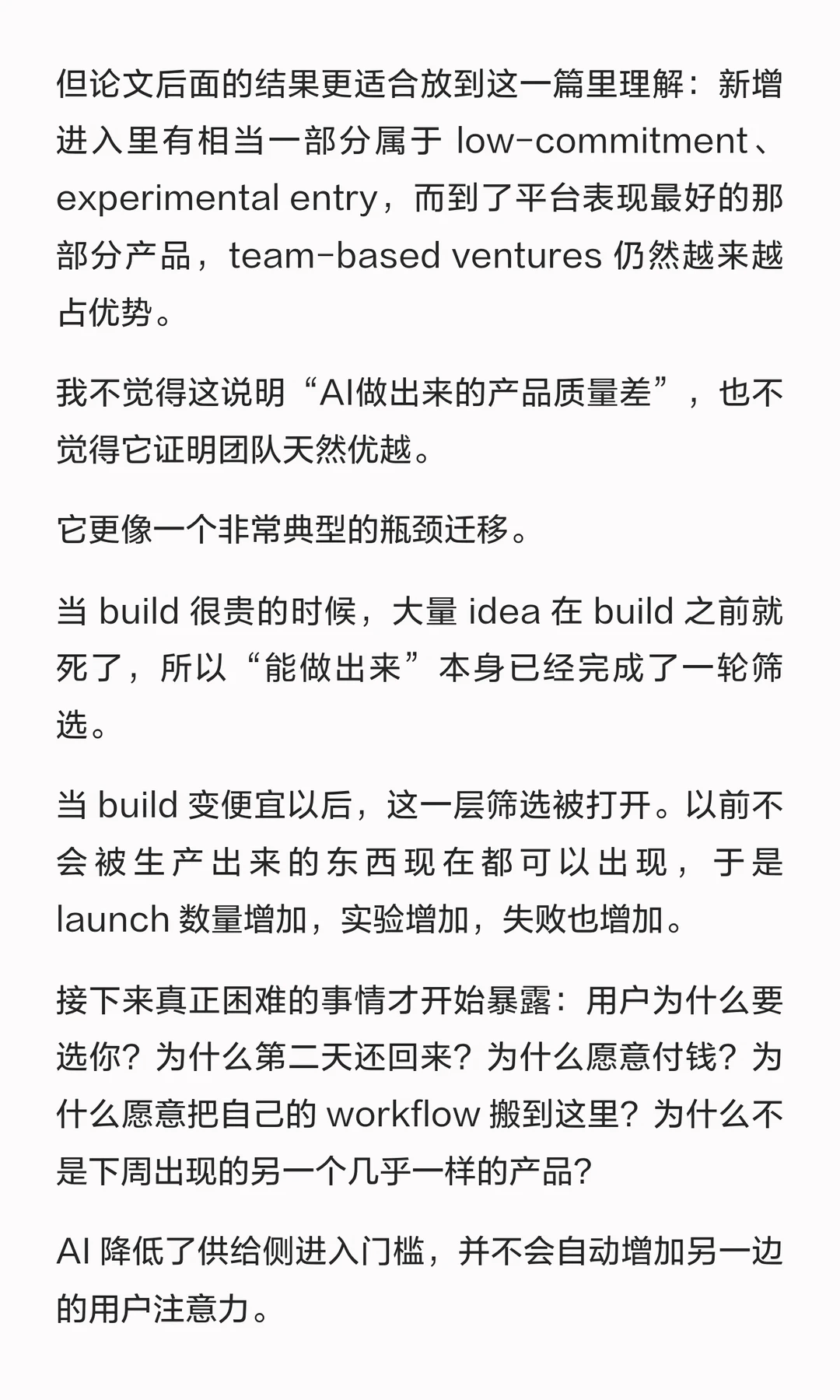 但论文后面的结果更适合放到这一篇里理解：新增进入里有相当一部分属于 low-commitment、experimental entry，而到了平台表现最好的那部分产品，team-based ventures 仍然越来越占优势。

我不觉得这说明“AI做出来的产品质量差”，也不觉得它证明团队天然优越。

它更像一个非常典型的瓶颈迁移。

当 build 很贵的时候，大量 idea 在 build 之前就死了，所以“能做出来”本身已经完成了一轮筛选。

当 build 变便宜以后，这一层筛选被打开。以前不会被生产出来的东西现在都可以出现，于是 launch 数量增加，实验增加，失败也增加。

接下来真正困难的事情才开始暴露：用户为什么要选你？为什么第二天还回来？为什么愿意付钱？为什么愿意把自己的 workflow 搬到这里？为什么不是下周出现的另一个几乎一样的产品？

AI 降低了供给侧进入门槛，并不会自动增加另一边的用户注意力。